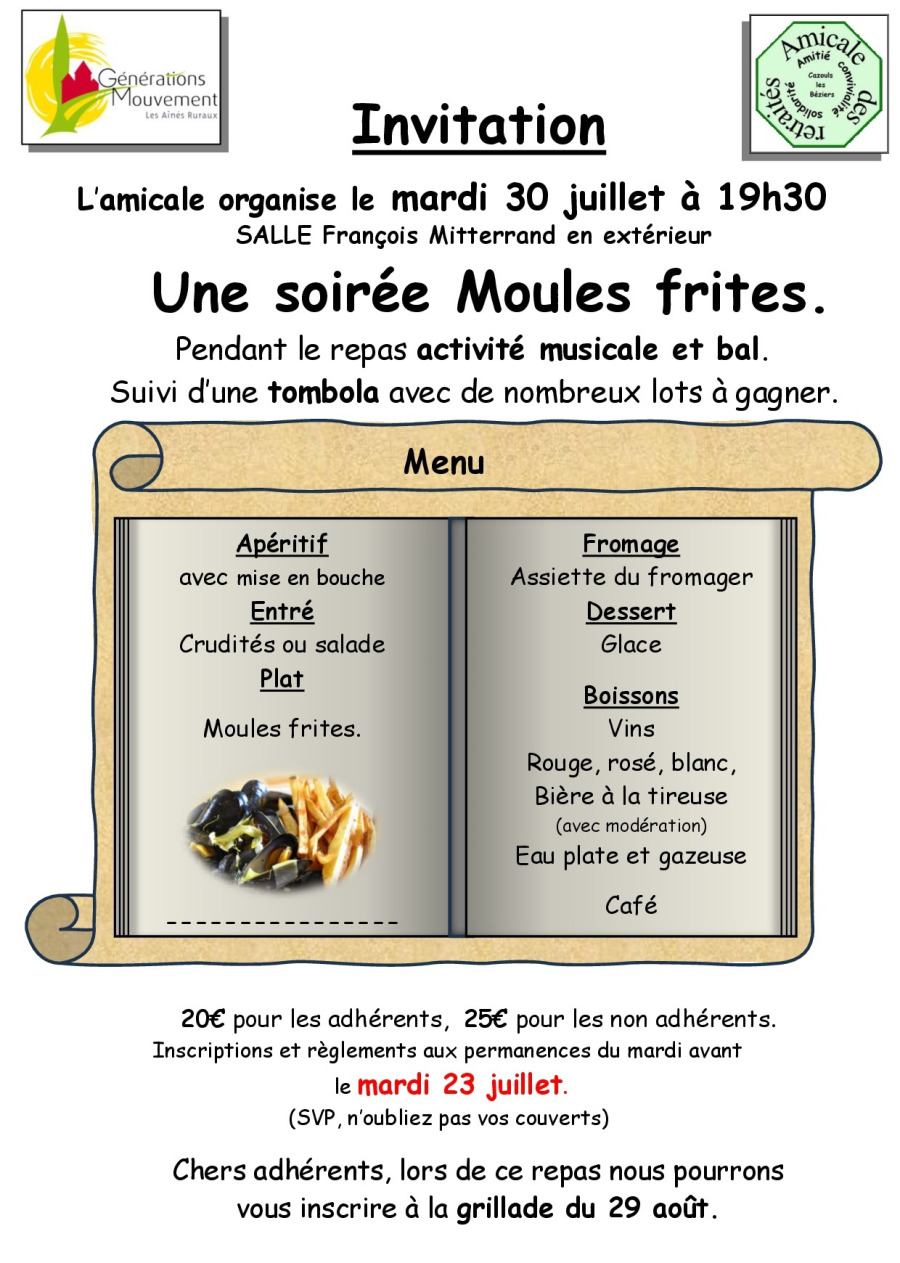 Générations Mouvement
Les Aînés Ruraux

Amicale des retraités
Amitié convivialité solidarité
Cazouls les Béziers

Invitation

L'amicale organise le mardi 30 juillet à 19h30
SALLE François Mitterrand en extérieur

Une soirée Moules frites.

Pendant le repas activité musicale et bal.
Suivi d'une tombola avec de nombreux lots à gagner.

Menu

Apéritif
avec mise en bouche
Entré
Crudités ou salade
Plat
Moules frites.

----------------

Fromage
Assiette du fromager
Dessert
Glace
Boissons
Vins
Rouge, rosé, blanc,
Bière à la tireuse
(avec modération)
Eau plate et gazeuse
Café

20€ pour les adhérents, 25€ pour les non adhérents.
Inscriptions et règlements aux permanences du mardi avant le mardi 23 juillet.
(SVP, n'oubliez pas vos couverts)

Chers adhérents, lors de ce repas nous pourrons vous inscrire à la grillade du 29 août.